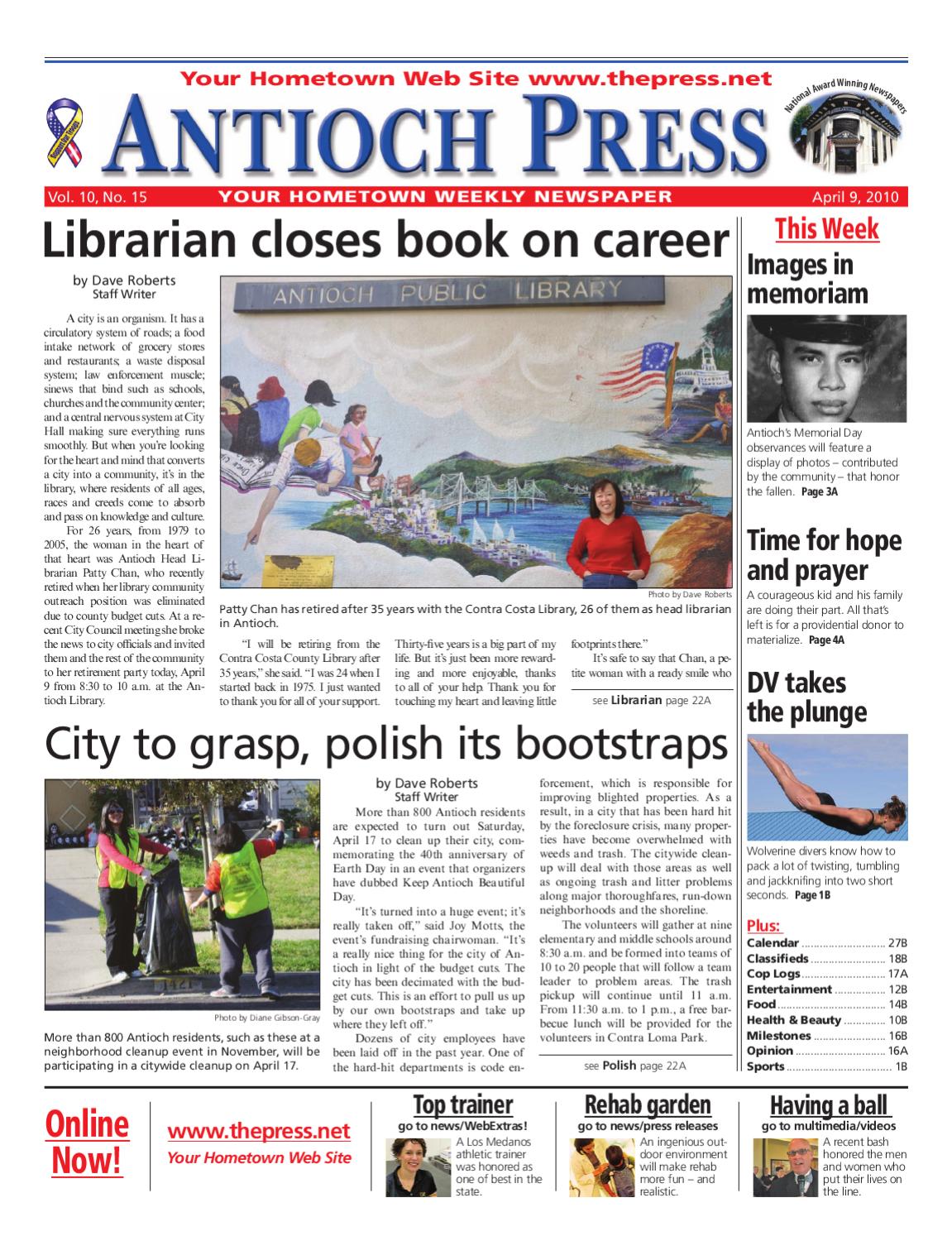 Your Hometown Web Site www.thepress.net

ANTIOCH PRESS

National Award Winning Newspapers

Vol. 10, No. 15 YOUR HOMETOWN WEEKLY NEWSPAPER April 9, 2010

Librarian closes book on career

by Dave Roberts
Staff Writer

A city is an organism. It has a circulatory system of roads; a food intake network of grocery stores and restaurants; a waste disposal system; law enforcement muscle; sinews that bind such as schools, churches and the community center; and a central nervous system at City Hall making sure everything runs smoothly. But when you're looking for the heart and mind that converts a city into a community, it's in the library, where residents of all ages, races and creeds come to absorb and pass on knowledge and culture.

For 26 years, from 1979 to 2005, the woman in the heart of that heart was Antioch Head Librarian Patty Chan, who recently retired when her library community outreach position was eliminated due to county budget cuts. At a recent City Council meeting she broke the news to city officials and invited them and the rest of the community to her retirement party today, April 9 from 8:30 to 10 a.m. at the Antioch Library.

ANTIOCH PUBLIC LIBRARY

Photo by Dave Roberts

Patty Chan has retired after 35 years with the Contra Costa Library, 26 of them as head librarian in Antioch.

"I will be retiring from the Contra Costa County Library after 35 years," she said. "I was 24 when I started back in 1975. I just wanted to thank you for all of your support. Thirty-five years is a big part of my life. But it's just been more rewarding and more enjoyable, thanks to all of your help. Thank you for touching my heart and leaving little footprints there."

It's safe to say that Chan, a petite woman with a ready smile who

see Librarian page 22A

City to grasp, polish its bootstraps

Photo by Diane Gibson-Gray

More than 800 Antioch residents, such as these at a neighborhood cleanup event in November, will be participating in a citywide cleanup on April 17.

by Dave Roberts
Staff Writer

More than 800 Antioch residents are expected to turn out Saturday, April 17 to clean up their city, commemorating the 40th anniversary of Earth Day in an event that organizers have dubbed Keep Antioch Beautiful Day.

"It's turned into a huge event; it's really taken off," said Joy Motts, the event's fundraising chairwoman. "It's a really nice thing for the city of Antioch in light of the budget cuts. The city has been decimated with the budget cuts. This is an effort to pull us up by our own bootstraps and take up where they left off."

Dozens of city employees have been laid off in the past year. One of the hard-hit departments is code enforcement, which is responsible for improving blighted properties. As a result, in a city that has been hard hit by the foreclosure crisis, many properties have become overwhelmed with weeds and trash. The citywide cleanup will deal with those areas as well as ongoing trash and litter problems along major thoroughfares, run-down neighborhoods and the shoreline.

The volunteers will gather at nine elementary and middle schools around 8:30 a.m. and be formed into teams of 10 to 20 people that will follow a team leader to problem areas. The trash pickup will continue until 11 a.m. From 11:30 a.m. to 1 p.m., a free barbecue lunch will be provided for the volunteers in Contra Loma Park.

see Polish page 22A

This Week

Images in memoriam

Antioch's Memorial Day observances will feature a display of photos – contributed by the community – that honor the fallen. Page 3A

Time for hope and prayer

A courageous kid and his family are doing their part. All that's left is for a providential donor to materialize. Page 4A

DV takes the plunge

Wolverine divers know how to pack a lot of twisting, tumbling and jackknifing into two short seconds. Page 1B

Plus:
Calendar 27B
Classifieds 18B
Cop Logs 17A
Entertainment 12B
Food 14B
Health & Beauty 10B
Milestones 16B
Opinion 16A
Sports 1B

Online Now!

www.thepress.net
Your Hometown Web Site

Top trainer
go to news/WebExtras!
A Los Medanos athletic trainer was honored as one of best in the state.

Rehab garden
go to news/press releases
An ingenious outdoor environment will make rehab more fun – and realistic.

Having a ball
go to multimedia/videos
A recent bash honored the men and women who put their lives on the line.